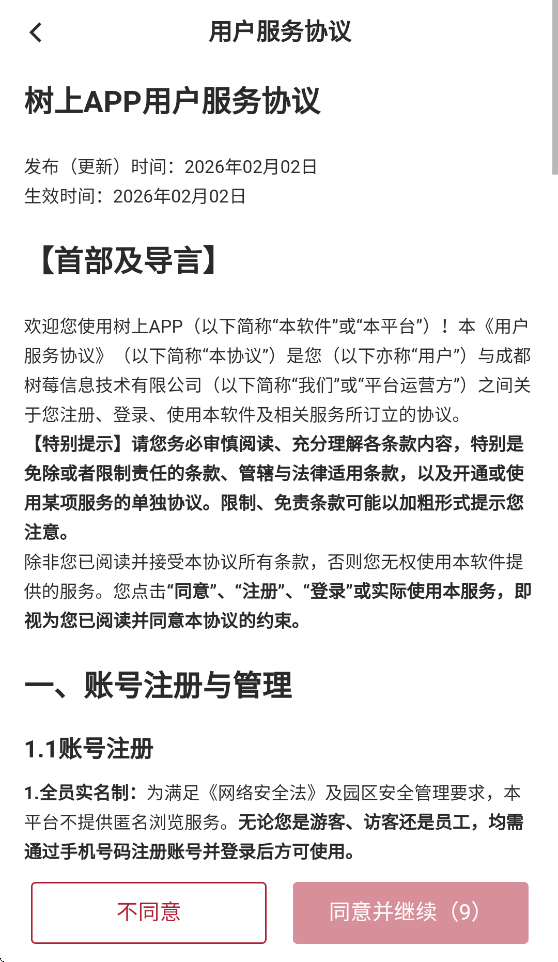 用户服务协议

树上APP用户服务协议

发布（更新）时间：2026年02月02日
生效时间：2026年02月02日

【首部及导言】

欢迎您使用树上APP（以下简称“本软件”或“本平台”）！本《用户服务协议》（以下简称“本协议”）是您（以下亦称“用户”）与成都树莓信息技术有限公司（以下简称“我们”或“平台运营方”）之间关于您注册、登录、使用本软件及相关服务所订立的协议。
【特别提示】请您务必审慎阅读、充分理解各条款内容，特别是免除或者限制责任的条款、管辖与法律适用条款，以及开通或使用某项服务的单独协议。限制、免责条款可能以加粗形式提示您注意。
除非您已阅读并接受本协议所有条款，否则您无权使用本软件提供的服务。您点击“同意”、“注册”、“登录”或实际使用本服务，即视为您已阅读并同意本协议的约束。

一、账号注册与管理

1.1账号注册

1.全员实名制：为满足《网络安全法》及园区安全管理要求，本平台不提供匿名浏览服务。无论您是游客、访客还是员工，均需通过手机号码注册账号并登录后方可使用。

不同意

同意并继续（9）